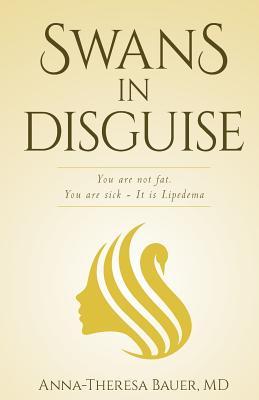 SWANS
IN
DISGUISE

You are not fat.
You are sick – It is Lipedema

ANNA-THERESA BAUER, MD